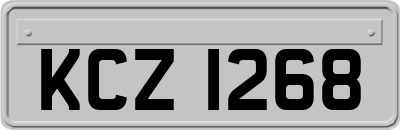 KCZ 1268